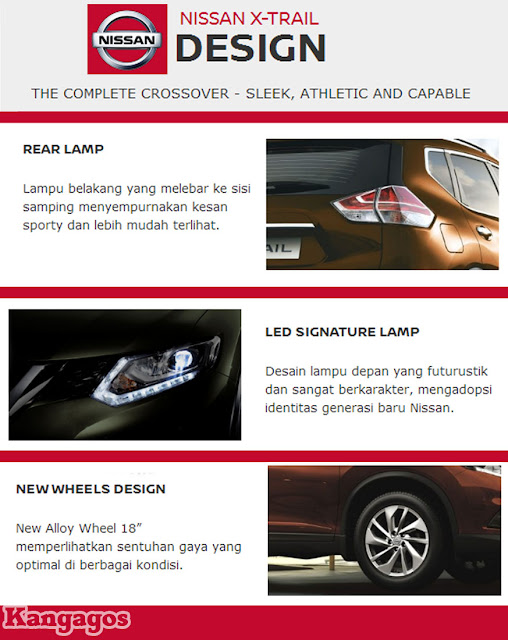 NISSAN

NISSAN X-TRAIL
DESIGN

THE COMPLETE CROSSOVER - SLEEK, ATHLETIC AND CAPABLE

REAR LAMP

Lampu belakang yang melebar ke sisi samping menyempurnakan kesan sporty dan lebih mudah terlihat.

AIL

LED SIGNATURE LAMP

Desain lampu depan yang futurustik dan sangat berkarakter, mengadopsi identitas generasi baru Nissan.

NEW WHEELS DESIGN

New Alloy Wheel 18" memperlihatkan sentuhan gaya yang optimal di berbagai kondisi.

Kangagos